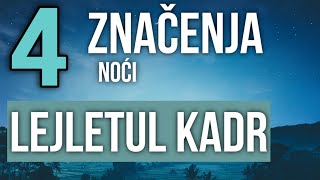 4 ZNAČENJA NOĆI

LEJLETUL KADR